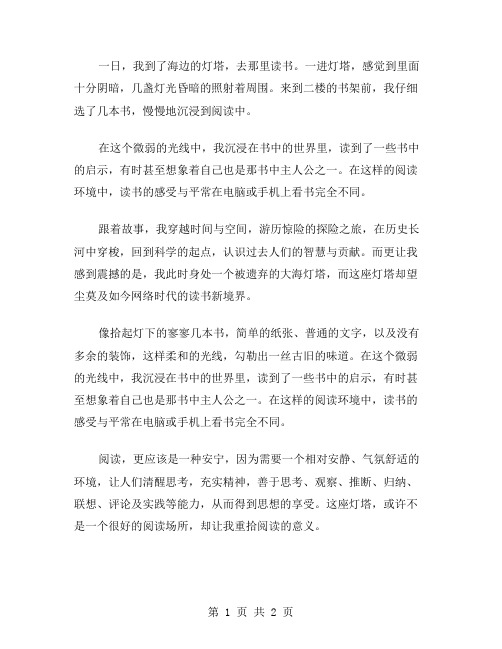 一日，我到了海边的灯塔，去那里读书。一进灯塔，感觉到里面十分阴暗，几盏灯光昏暗的照射着周围。来到二楼的书架前，我仔细选了几本书，慢慢地沉浸到阅读中。

在这个微弱的光线中，我沉浸在书中的世界里，读到了一些书中的启示，有时甚至想象着自己也是那书中主人公之一。在这样的阅读环境中，读书的感受与平常在电脑或手机上看书完全不同。

跟着故事，我穿越时间与空间，游历惊险的探险之旅，在历史长河中穿梭，回到科学的起点，认识过去人们的智慧与贡献。而更让我感到震撼的是，我此时身处一个被遗弃的大海灯塔，而这座灯塔却望尘莫及如今网络时代的读书新境界。

像拾起灯下的寥寥几本书，简单的纸张、普通的文字，以及没有多余的装饰，这样柔和的光线，勾勒出一丝古旧的味道。在这个微弱的光线中，我沉浸在书中的世界里，读到了一些书中的启示，有时甚至想象着自己也是那书中主人公之一。在这样的阅读环境中，读书的感受与平常在电脑或手机上看书完全不同。

阅读，更应该是一种安宁，因为需要一个相对安静、气氛舒适的环境，让人们清醒思考，充实精神，善于思考、观察、推断、归纳、联想、评论及实践等能力，从而得到思想的享受。这座灯塔，或许不是一个很好的阅读场所，却让我重拾阅读的意义。

第 1 页 共 2 页